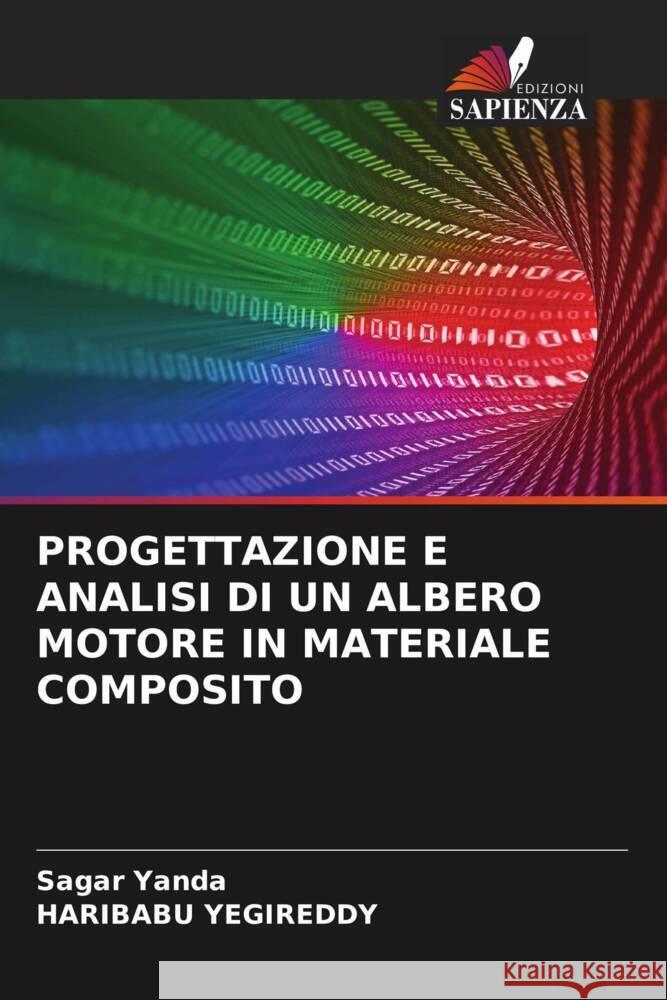 EDIZIONI
SAPIENZA

PROGETTAZIONE E ANALISI DI UN ALBERO MOTORE IN MATERIALE COMPOSITO

Sagar Yanda
HARIBABU YEGIREDDY